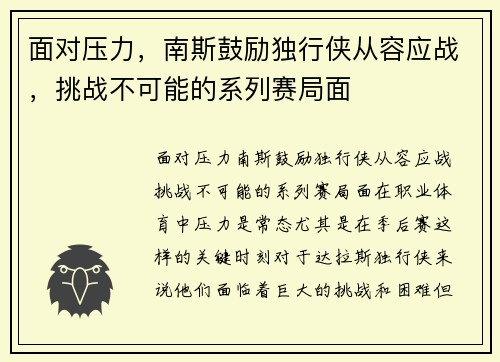 面对压力，南斯鼓励独行侠从容应战，挑战不可能的系列赛局面

面对压力南斯鼓励独行侠从容应战挑战不可能的系列赛局面在职业体育中压力是常态尤其是在季后赛这样的关键时刻对于达拉斯独行侠来说他们面临着巨大的挑战和困难但